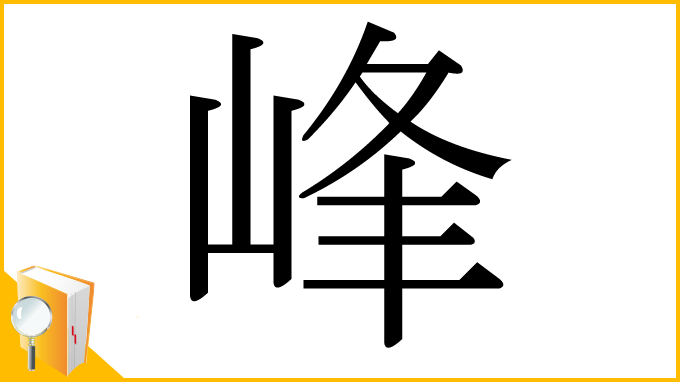 峰